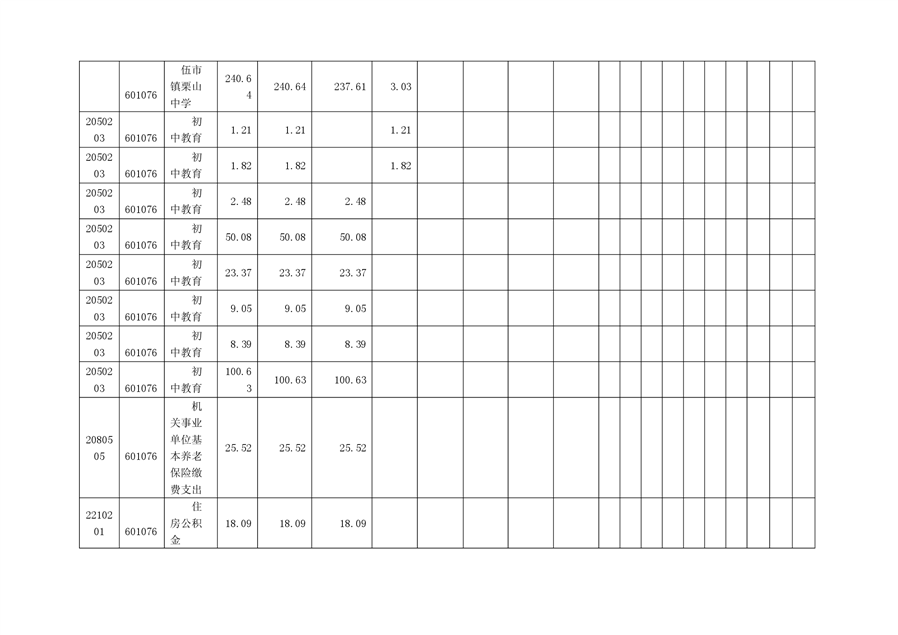 |  | 601076 | 伍市镇栗山中学 | 240.64 | 240.64 | 237.61 | 3.03 |  |  |  |  |  |  |  |  |  |  |  |  |  |  |
|---|---|---|---|---|---|---|---|---|---|---|---|---|---|---|---|---|---|---|---|---|
| 2050203 | 601076 | 初中教育 | 1.21 | 1.21 |  | 1.21 |  |  |  |  |  |  |  |  |  |  |  |  |  |  |
| 2050203 | 601076 | 初中教育 | 1.82 | 1.82 |  | 1.82 |  |  |  |  |  |  |  |  |  |  |  |  |  |  |
| 2050203 | 601076 | 初中教育 | 2.48 | 2.48 | 2.48 |  |  |  |  |  |  |  |  |  |  |  |  |  |  |  |
| 2050203 | 601076 | 初中教育 | 50.08 | 50.08 | 50.08 |  |  |  |  |  |  |  |  |  |  |  |  |  |  |  |
| 2050203 | 601076 | 初中教育 | 23.37 | 23.37 | 23.37 |  |  |  |  |  |  |  |  |  |  |  |  |  |  |  |
| 2050203 | 601076 | 初中教育 | 9.05 | 9.05 | 9.05 |  |  |  |  |  |  |  |  |  |  |  |  |  |  |  |
| 2050203 | 601076 | 初中教育 | 8.39 | 8.39 | 8.39 |  |  |  |  |  |  |  |  |  |  |  |  |  |  |  |
| 2050203 | 601076 | 初中教育 | 100.63 | 100.63 | 100.63 |  |  |  |  |  |  |  |  |  |  |  |  |  |  |  |
| 2080505 | 601076 | 机关事业单位基本养老保险缴费支出 | 25.52 | 25.52 | 25.52 |  |  |  |  |  |  |  |  |  |  |  |  |  |  |  |
| 2210201 | 601076 | 住房公积金 | 18.09 | 18.09 | 18.09 |  |  |  |  |  |  |  |  |  |  |  |  |  |  |  |